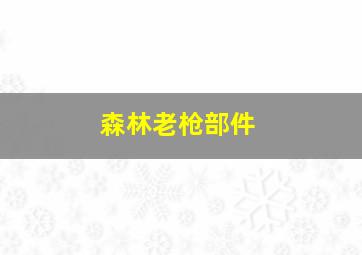 森林老枪部件